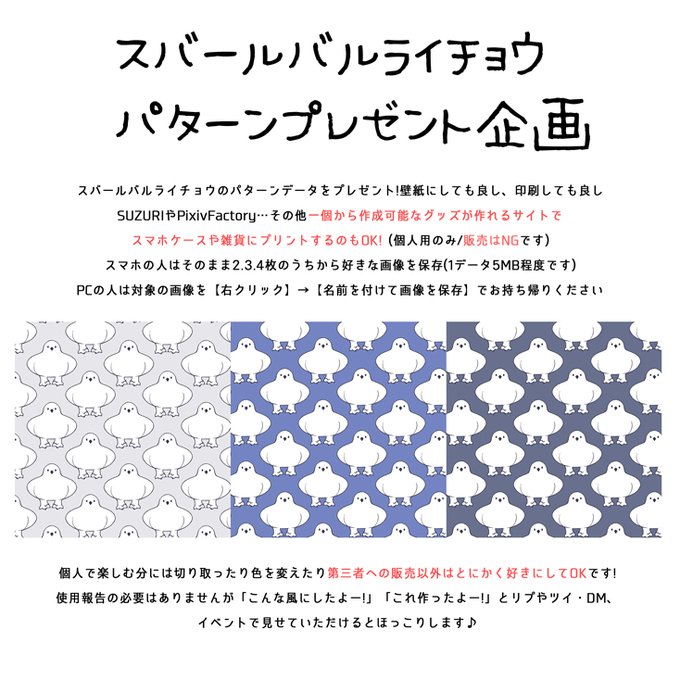 スバールバルライチョウ
パターンプレゼント企画

スバールバルライチョウのパターンデータをプレゼント!壁紙にしても良し、印刷しても良し
SUZURIやPixivFactory…その他一個から作成可能なグッズが作れるサイトで
スマホケースや雑貨にプリントするのもOK!(個人用のみ/販売はNGです)
スマホの人はそのまま2.3.4枚のうちから好きな画像を保存(1データ5MB程度です)
PCの人は対象の画像を【右クリック】→【名前を付けて画像を保存】でお持ち帰りください

個人で楽しむ分には切り取ったり色を変えたり第三者への販売以外はとにかく好きにしてOKです!
使用報告の必要はありませんが「こんな風にしたよー!」「これ作ったよー!」とリプやツイ・DM、
イベントで見せていただけるとほっこりします♪